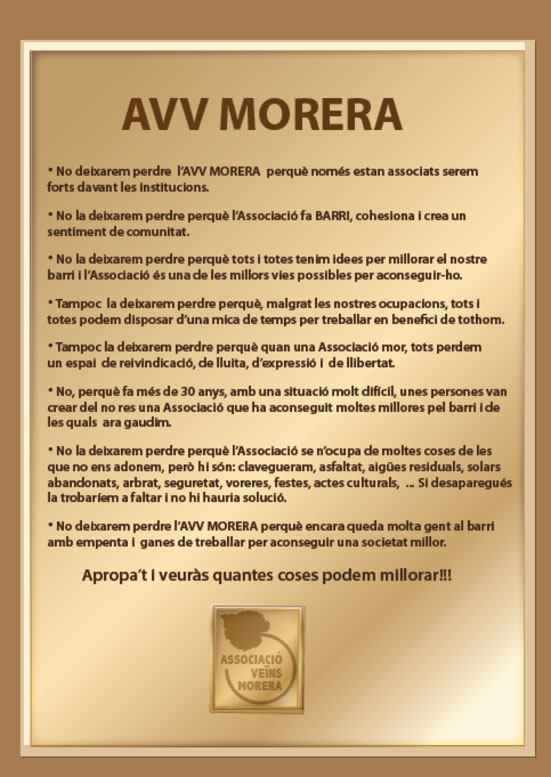 AVV MORERA

• No deixarem perdre l'AVV MORERA perquè només estan associats serem forts davant les institucions.

• No la deixarem perdre perquè l'Associació fa BARRI, cohesiona i crea un sentiment de comunitat.

• No la deixarem perdre perquè tots i totes tenim idees per millorar el nostre barri i l'Associació és una de les millors vies possibles per aconseguir-ho.

• Tampoc la deixarem perdre perquè, malgrat les nostres ocupacions, tots i totes podem disposar d'una mica de temps per treballar en benefici de tothom.

• Tampoc la deixarem perdre perquè quan una Associació mor, tots perdem un espai de reivindicació, de lluita, d'expressió i de llibertat.

• No, perquè fa més de 30 anys, amb una situació molt difícil, unes persones van crear del no res una Associació que ha aconseguit moltes millores pel barri i de les quals ara gaudim.

• No la deixarem perdre perquè l'Associació se n'ocupa de moltes coses de les que no ens adonem, però hi són: clavegueram, asfaltat, aigües residuals, solars abandonats, arbrat, seguretat, voreres, festes, actes culturals, ... Si desaparegués la trobaríem a faltar i no hi hauria solució.

• No deixarem perdre l'AVV MORERA perquè encara queda molta gent al barri amb empenta i ganes de treballar per aconseguir una societat millor.

Apropa't i veuràs quantes coses podem millorar!!!

ASSOCIACIÓ VEÏNS MORERA